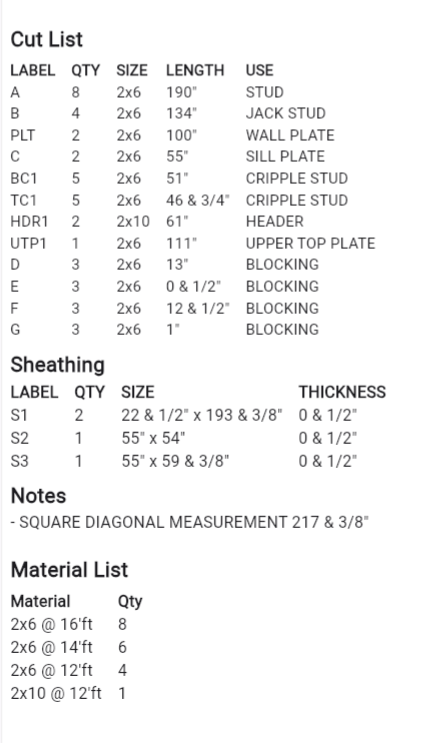 Cut List

| LABEL | QTY | SIZE | LENGTH | USE |
|---|---|---|---|---|
| A | 8 | 2x6 | 190" | STUD |
| B | 4 | 2x6 | 134" | JACK STUD |
| PLT | 2 | 2x6 | 100" | WALL PLATE |
| C | 2 | 2x6 | 55" | SILL PLATE |
| BC1 | 5 | 2x6 | 51" | CRIPPLE STUD |
| TC1 | 5 | 2x6 | 46 & 3/4" | CRIPPLE STUD |
| HDR1 | 2 | 2x10 | 61" | HEADER |
| UTP1 | 1 | 2x6 | 111" | UPPER TOP PLATE |
| D | 3 | 2x6 | 13" | BLOCKING |
| E | 3 | 2x6 | 0 & 1/2" | BLOCKING |
| F | 3 | 2x6 | 12 & 1/2" | BLOCKING |
| G | 3 | 2x6 | 1" | BLOCKING |

Sheathing

| LABEL | QTY | SIZE | THICKNESS |
|---|---|---|---|
| S1 | 2 | 22 & 1/2" x 193 & 3/8" | 0 & 1/2" |
| S2 | 1 | 55" x 54" | 0 & 1/2" |
| S3 | 1 | 55" x 59 & 3/8" | 0 & 1/2" |

Notes

- SQUARE DIAGONAL MEASUREMENT 217 & 3/8"

Material List

| Material | Qty |
|---|---|
| 2x6 @ 16'ft | 8 |
| 2x6 @ 14'ft | 6 |
| 2x6 @ 12'ft | 4 |
| 2x10 @ 12'ft | 1 |